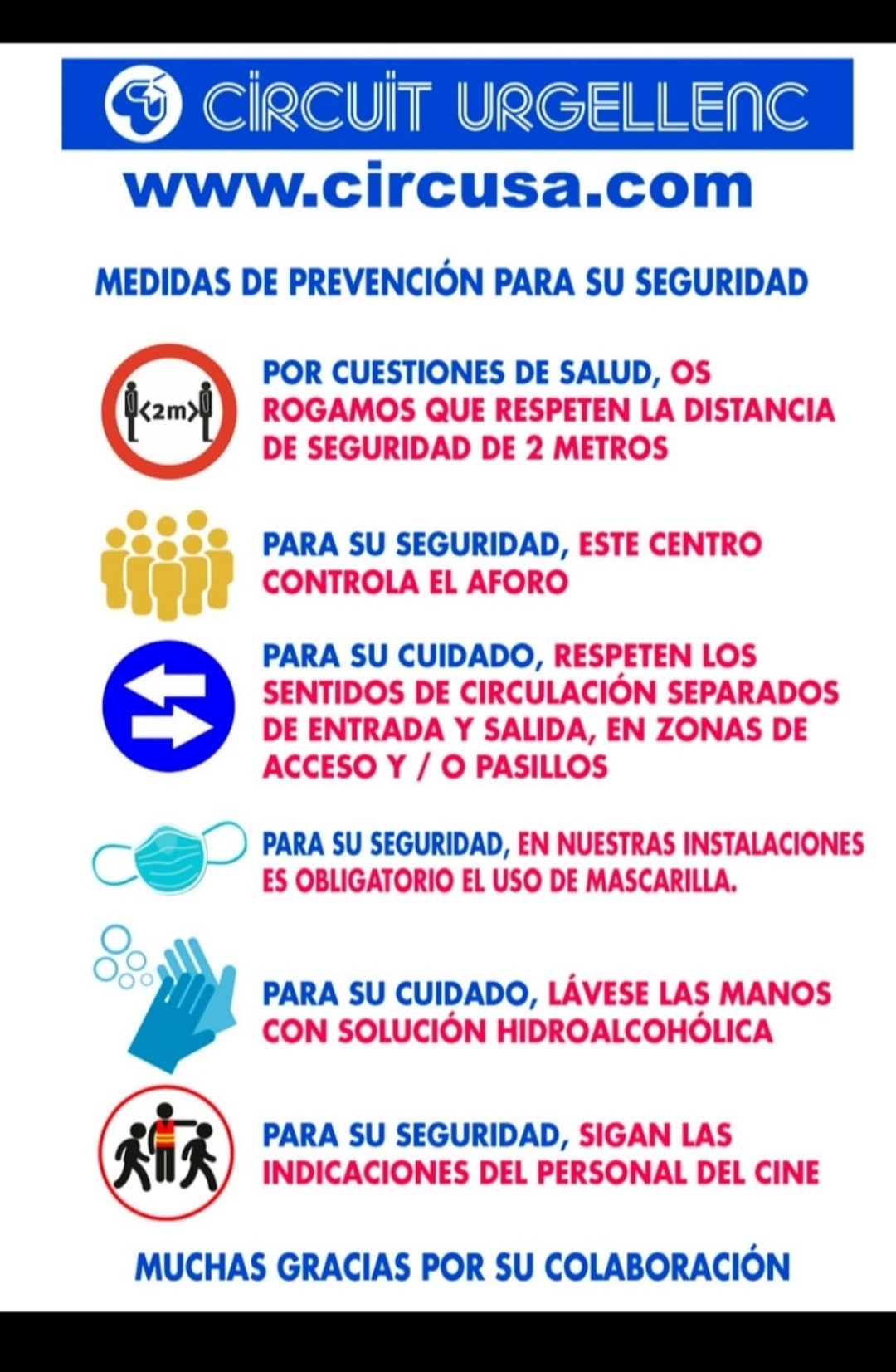 CIRCUIT URGELLENC

www.circusa.com

MEDIDAS DE PREVENCIÓN PARA SU SEGURIDAD

<2m>

POR CUESTIONES DE SALUD, OS ROGAMOS QUE RESPETEN LA DISTANCIA DE SEGURIDAD DE 2 METROS

PARA SU SEGURIDAD, ESTE CENTRO CONTROLA EL AFORO

PARA SU CUIDADO, RESPETEN LOS SENTIDOS DE CIRCULACIÓN SEPARADOS DE ENTRADA Y SALIDA, EN ZONAS DE ACCESO Y / O PASILLOS

PARA SU SEGURIDAD, EN NUESTRAS INSTALACIONES ES OBLIGATORIO EL USO DE MASCARILLA.

PARA SU CUIDADO, LÁVESE LAS MANOS CON SOLUCIÓN HIDROALCOHÓLICA

PARA SU SEGURIDAD, SIGAN LAS INDICACIONES DEL PERSONAL DEL CINE

MUCHAS GRACIAS POR SU COLABORACIÓN